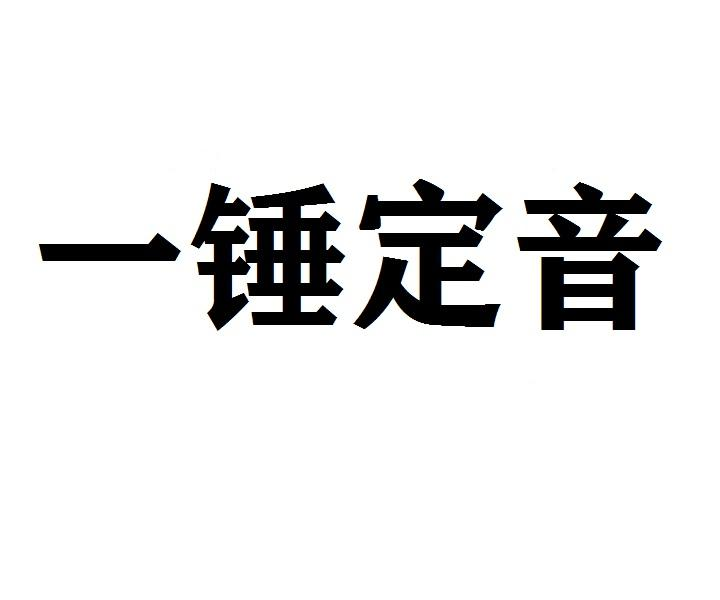 一锤定音